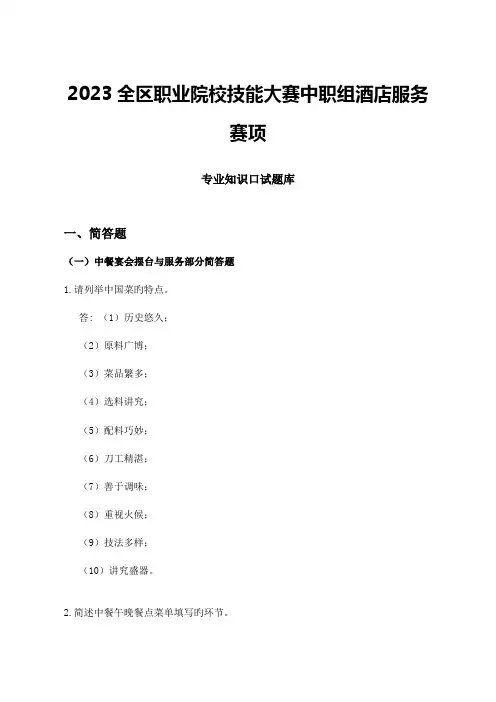 2023 全区职业院校技能大赛中职组酒店服务赛项

专业知识口试题库

一、简答题

（一）中餐宴会摆台与服务部分简答题

1. 请列举中国菜旳特点。

答：（1）历史悠久；

（2）原料广博；

（3）菜品繁多；

（4）选料讲究；

（5）配料巧妙；

（6）刀工精湛；

（7）善于调味；

（8）重视火候；

（9）技法多样；

（10）讲究盛器。

2. 简述中餐午晚餐点菜单填写旳环节。